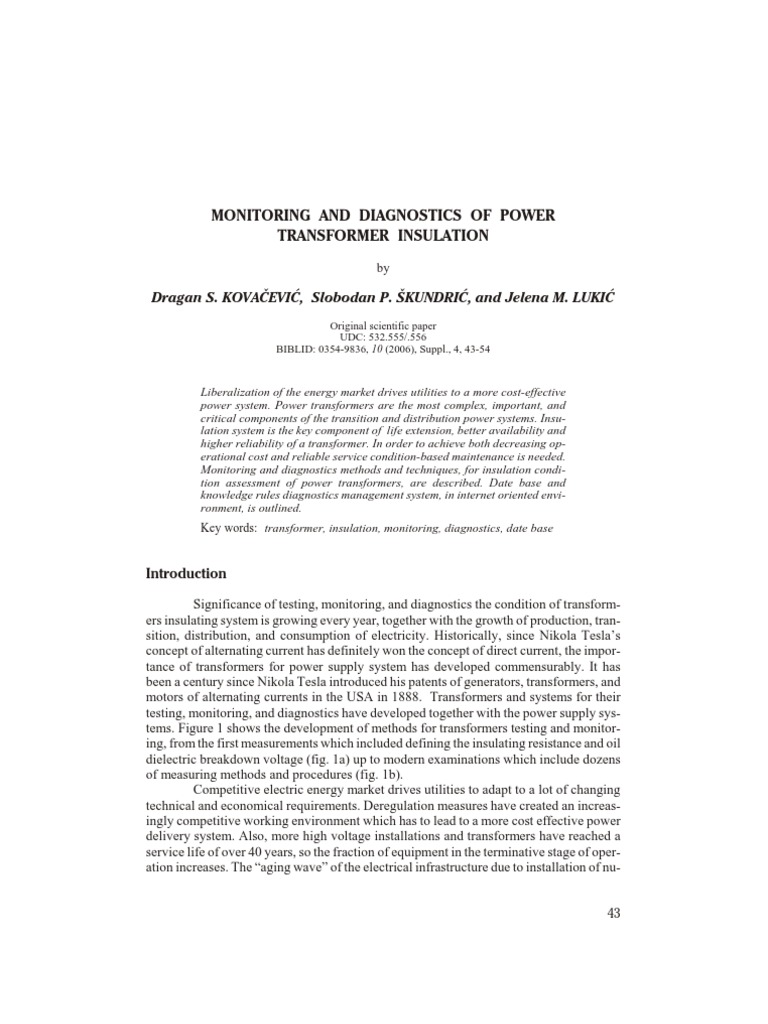 MONITORING AND DIAGNOSTICS OF POWER TRANSFORMER INSULATION

by

Dragan S. KOVAČEVIĆ, Slobodan P. ŠKUNDRIĆ, and Jelena M. LUKIĆ

Original scientific paper
UDC: 532.555/.556
BIBLID: 0354-9836, 10 (2006), Suppl., 4, 43-54

Liberalization of the energy market drives utilities to a more cost-effective power system. Power transformers are the most complex, important, and critical components of the transition and distribution power systems. Insulation system is the key component of life extension, better availability and higher reliability of a transformer. In order to achieve both decreasing operational cost and reliable service condition-based maintenance is needed. Monitoring and diagnostics methods and techniques, for insulation condition assessment of power transformers, are described. Date base and knowledge rules diagnostics management system, in internet oriented environment, is outlined.

Key words: transformer, insulation, monitoring, diagnostics, date base

Introduction

Significance of testing, monitoring, and diagnostics the condition of transformers insulating system is growing every year, together with the growth of production, transition, distribution, and consumption of electricity. Historically, since Nikola Tesla's concept of alternating current has definitely won the concept of direct current, the importance of transformers for power supply system has developed commensurably. It has been a century since Nikola Tesla introduced his patents of generators, transformers, and motors of alternating currents in the USA in 1888. Transformers and systems for their testing, monitoring, and diagnostics have developed together with the power supply systems. Figure 1 shows the development of methods for transformers testing and monitoring, from the first measurements which included defining the insulating resistance and oil dielectric breakdown voltage (fig. 1a) up to modern examinations which include dozens of measuring methods and procedures (fig. 1b).

Competitive electric energy market drives utilities to adapt to a lot of changing technical and economical requirements. Deregulation measures have created an increasingly competitive working environment which has to lead to a more cost effective power delivery system. Also, more high voltage installations and transformers have reached a service life of over 40 years, so the fraction of equipment in the terminative stage of operation increases. The "aging wave" of the electrical infrastructure due to installation of nu-

43